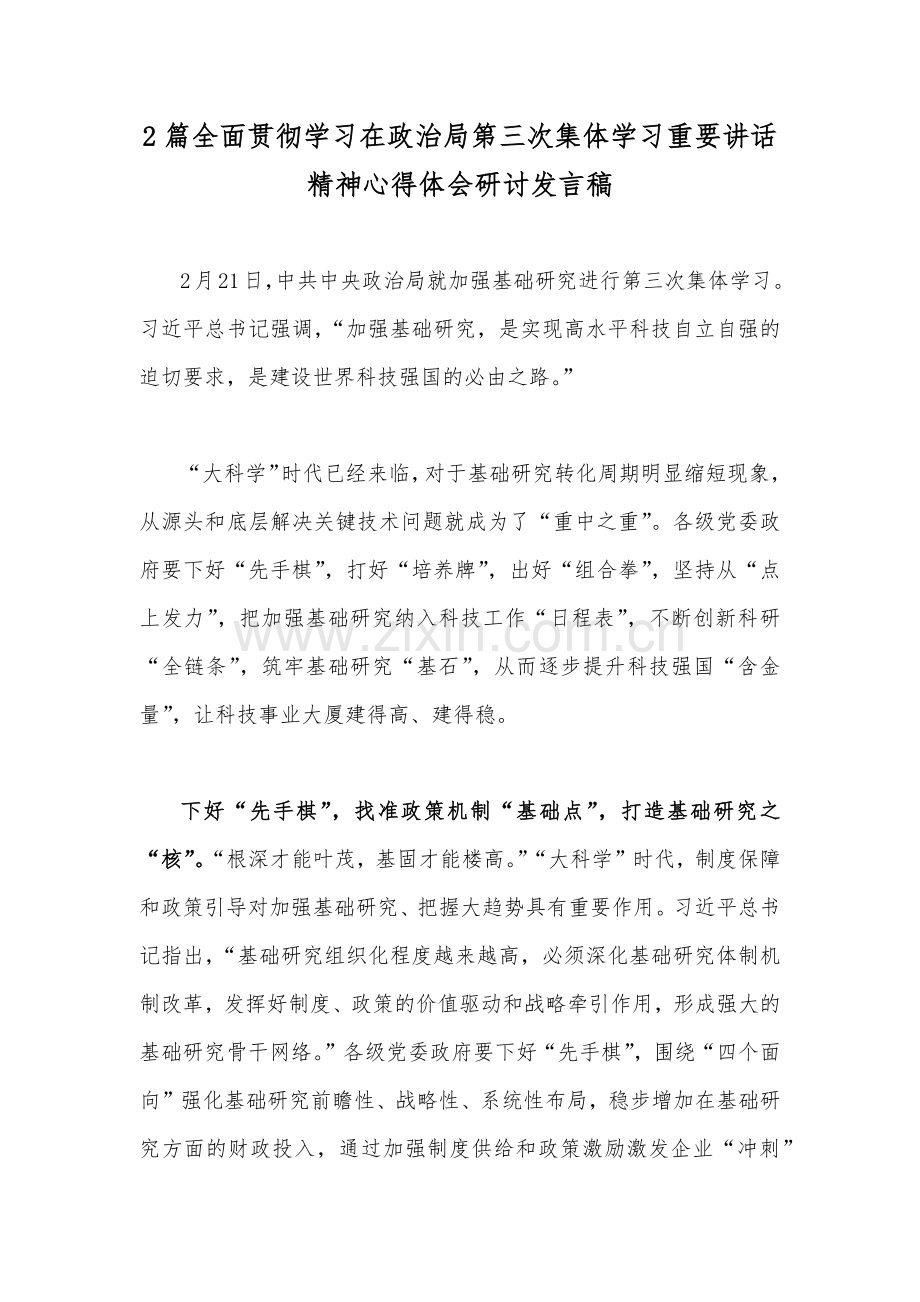 2篇全面贯彻学习在政治局第三次集体学习重要讲话精神心得体会研讨发言稿

2月21日，中共中央政治局就加强基础研究进行第三次集体学习。习近平总书记强调，“加强基础研究，是实现高水平科技自立自强的迫切要求，是建设世界科技强国的必由之路。”

“大科学”时代已经来临，对于基础研究转化周期明显缩短现象，从源头和底层解决关键技术问题就成为了“重中之重”。各级党委政府要下好“先手棋”，打好“培养牌”，出好“组合拳”，坚持从“点上发力”，把加强基础研究纳入科技工作“日程表”，不断创新科研“全链条”，筑牢基础研究“基石”，从而逐步提升科技强国“含金量”，让科技事业大厦建得高、建得稳。

下好“先手棋”，找准政策机制“基础点”，打造基础研究之“核”。“根深才能叶茂，基固才能楼高。”“大科学”时代，制度保障和政策引导对加强基础研究、把握大趋势具有重要作用。习近平总书记指出，“基础研究组织化程度越来越高，必须深化基础研究体制机制改革，发挥好制度、政策的价值驱动和战略牵引作用，形成强大的基础研究骨干网络。”各级党委政府要下好“先手棋”，围绕“四个面向”强化基础研究前瞻性、战略性、系统性布局，稳步增加在基础研究方面的财政投入，通过加强制度供给和政策激励激发企业“冲刺”

www.zixin.com.cn